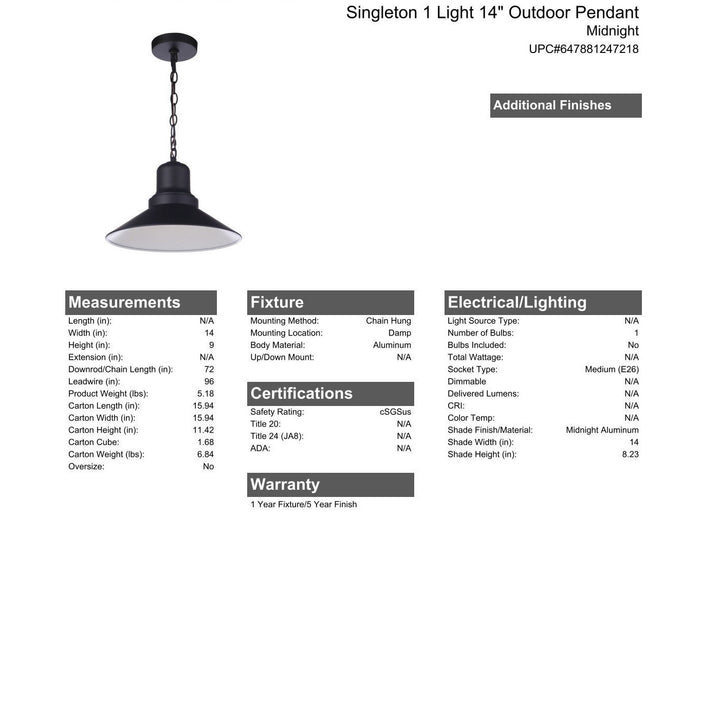 Singleton 1 Light 14" Outdoor Pendant
Midnight
UPC#647881247218

Additional Finishes

Measurements
Length (in): N/A
Width (in): 14
Height (in): 9
Extension (in): N/A
Downrod/Chain Length (in): 72
Leadwire (in): 96
Product Weight (lbs): 5.18
Carton Length (in): 15.94
Carton Width (in): 15.94
Carton Height (in): 11.42
Carton Cube: 1.68
Carton Weight (lbs): 6.84
Oversize: No

Fixture
Mounting Method: Chain Hung
Mounting Location: Damp
Body Material: Aluminum
Up/Down Mount: N/A

Certifications
Safety Rating: cSGSus
Title 20: N/A
Title 24 (JA8): N/A
ADA: N/A

Warranty
1 Year Fixture/5 Year Finish

Electrical/Lighting
Light Source Type: N/A
Number of Bulbs: 1
Bulbs Included: No
Total Wattage: N/A
Socket Type: Medium (E26)
Dimmable N/A
Delivered Lumens: N/A
CRI: N/A
Color Temp: N/A
Shade Finish/Material: Midnight Aluminum
Shade Width (in): 14
Shade Height (in): 8.23